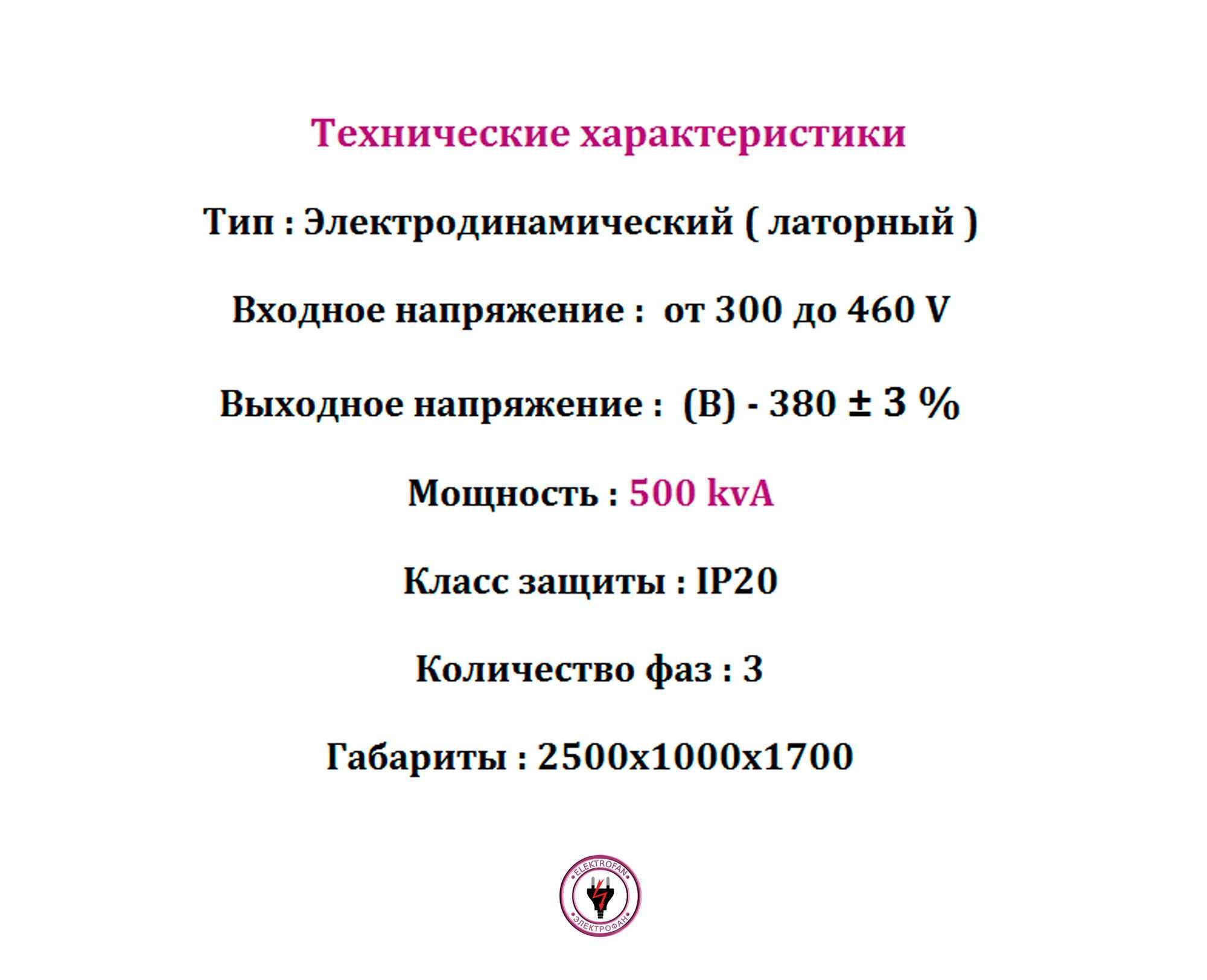 Технические характеристики

Тип : Электродинамический ( латорный )

Входное напряжение : от 300 до 460 V

Выходное напряжение : (В) - 380 ± 3 %

Мощность : 500 kvA

Класс защиты : IP20

Количество фаз : 3

Габариты : 2500x1000x1700

ELEKTROFAN
ЭЛЕКТРОФАН